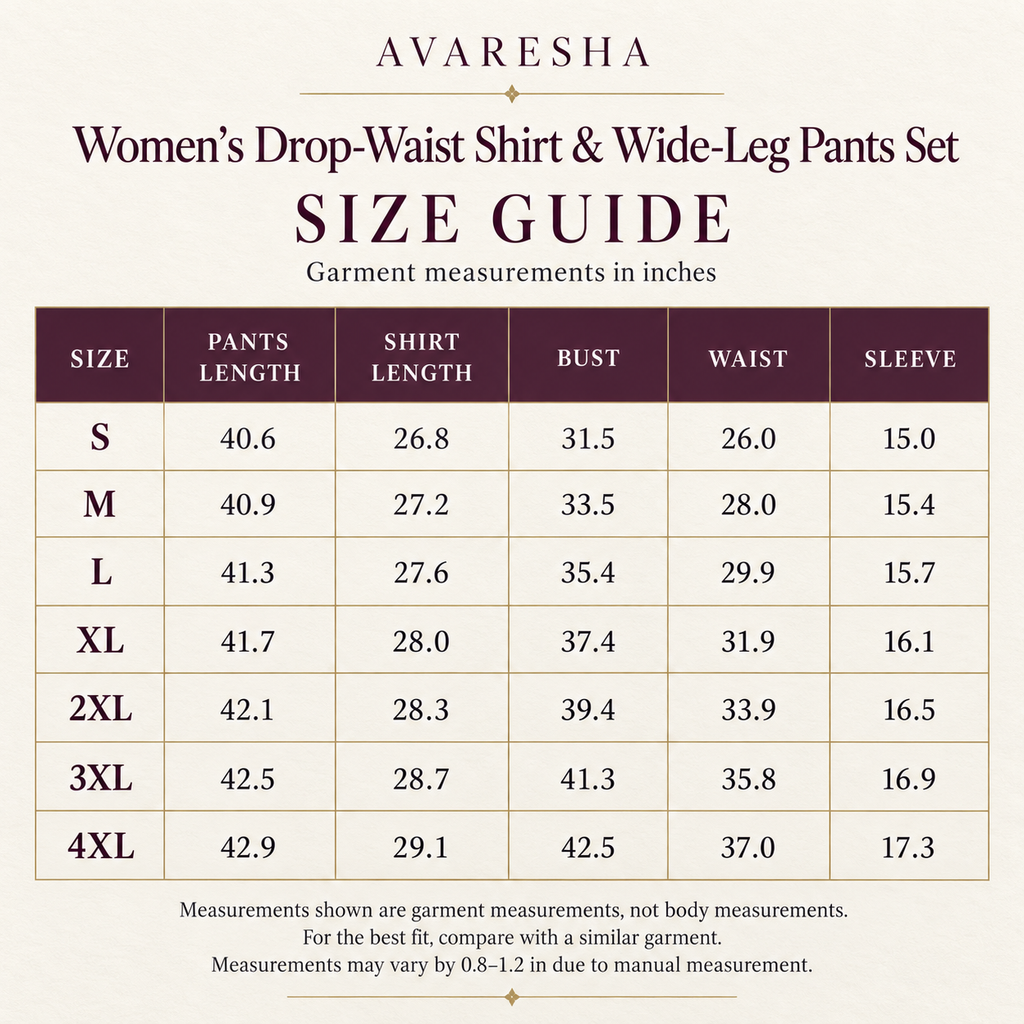 AVARESHA

Women's Drop-Waist Shirt & Wide-Leg Pants Set

SIZE GUIDE

Garment measurements in inches

| SIZE | PANTS LENGTH | SHIRT LENGTH | BUST | WAIST | SLEEVE |
|---|---|---|---|---|---|
| S | 40.6 | 26.8 | 31.5 | 26.0 | 15.0 |
| M | 40.9 | 27.2 | 33.5 | 28.0 | 15.4 |
| L | 41.3 | 27.6 | 35.4 | 29.9 | 15.7 |
| XL | 41.7 | 28.0 | 37.4 | 31.9 | 16.1 |
| 2XL | 42.1 | 28.3 | 39.4 | 33.9 | 16.5 |
| 3XL | 42.5 | 28.7 | 41.3 | 35.8 | 16.9 |
| 4XL | 42.9 | 29.1 | 42.5 | 37.0 | 17.3 |

Measurements shown are garment measurements, not body measurements.
For the best fit, compare with a similar garment.
Measurements may vary by 0.8–1.2 in due to manual measurement.